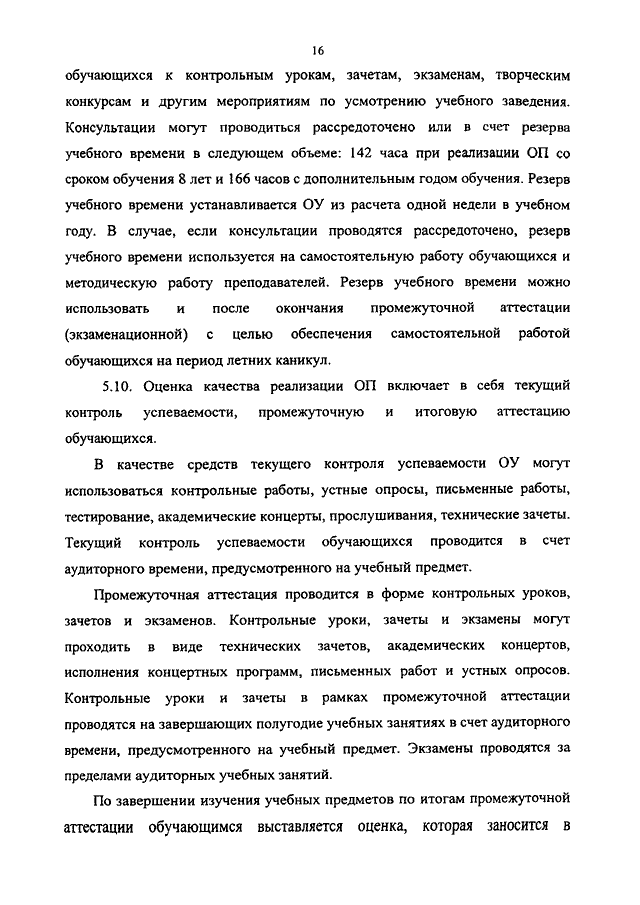 16

обучающихся к контрольным урокам, зачетам, экзаменам, творческим конкурсам и другим мероприятиям по усмотрению учебного заведения. Консультации могут проводиться рассредоточено или в счет резерва учебного времени в следующем объеме: 142 часа при реализации ОП со сроком обучения 8 лет и 166 часов с дополнительным годом обучения. Резерв учебного времени устанавливается ОУ из расчета одной недели в учебном году. В случае, если консультации проводятся рассредоточено, резерв учебного времени используется на самостоятельную работу обучающихся и методическую работу преподавателей. Резерв учебного времени можно использовать и после окончания промежуточной аттестации (экзаменационной) с целью обеспечения самостоятельной работой обучающихся на период летних каникул.

5.10. Оценка качества реализации ОП включает в себя текущий контроль успеваемости, промежуточную и итоговую аттестацию обучающихся.

В качестве средств текущего контроля успеваемости ОУ могут использоваться контрольные работы, устные опросы, письменные работы, тестирование, академические концерты, прослушивания, технические зачеты. Текущий контроль успеваемости обучающихся проводится в счет аудиторного времени, предусмотренного на учебный предмет.

Промежуточная аттестация проводится в форме контрольных уроков, зачетов и экзаменов. Контрольные уроки, зачеты и экзамены могут проходить в виде технических зачетов, академических концертов, исполнения концертных программ, письменных работ и устных опросов. Контрольные уроки и зачеты в рамках промежуточной аттестации проводятся на завершающих полугодие учебных занятиях в счет аудиторного времени, предусмотренного на учебный предмет. Экзамены проводятся за пределами аудиторных учебных занятий.

По завершении изучения учебных предметов по итогам промежуточной аттестации обучающимся выставляется оценка, которая заносится в